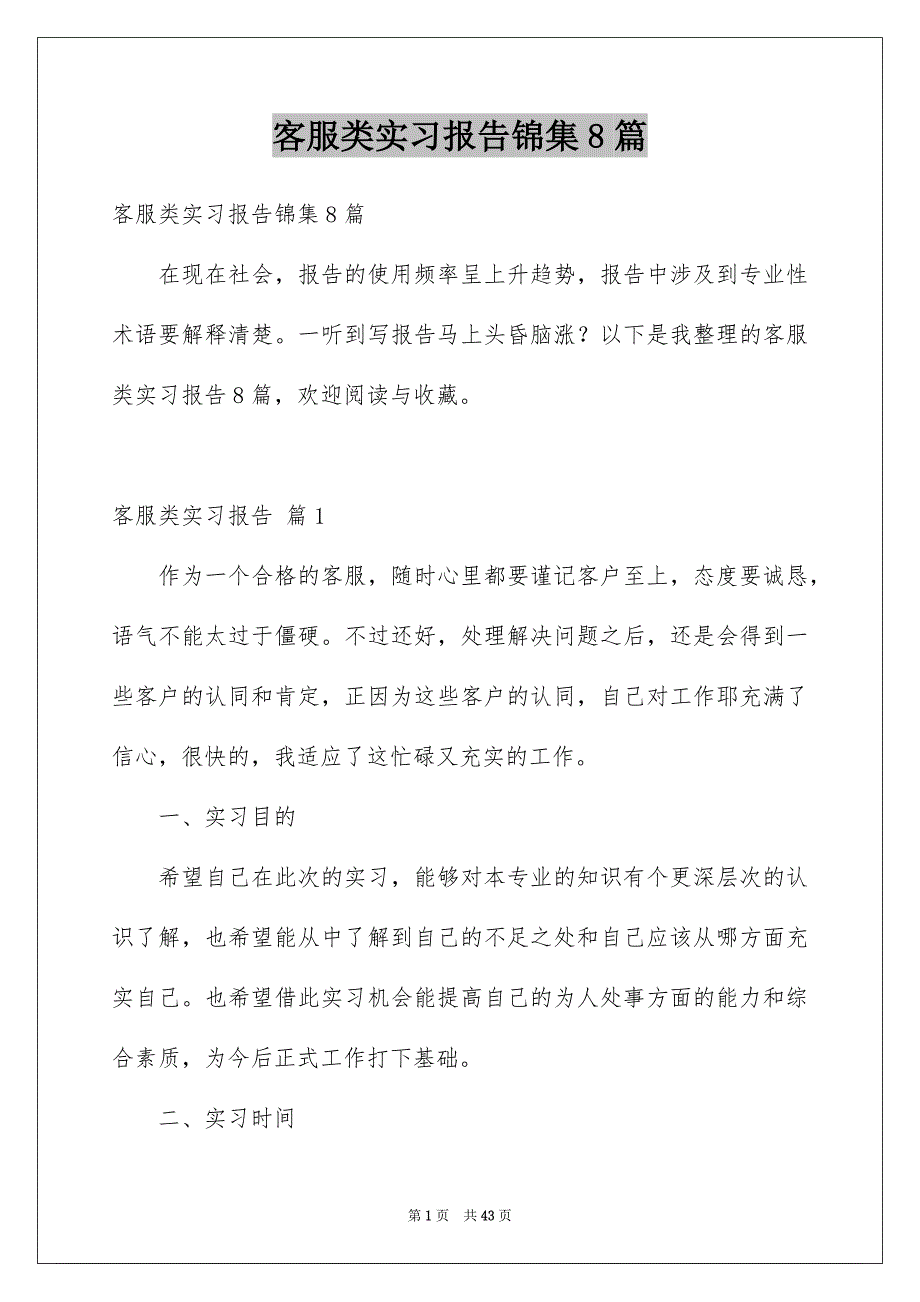 客服类实习报告锦集8篇

客服类实习报告锦集8篇

在现在社会，报告的使用频率呈上升趋势，报告中涉及到专业性术语要解释清楚。一听到写报告马上头昏脑涨？以下是我整理的客服类实习报告8篇，欢迎阅读与收藏。

客服类实习报告 篇1

作为一个合格的客服，随时心里都要谨记客户至上，态度要诚恳，语气不能太过于僵硬。不过还好，处理解决问题之后，还是会得到一些客户的认同和肯定，正因为这些客户的认同，自己对工作耶充满了信心，很快的，我适应了这忙碌又充实的工作。

一、实习目的

希望自己在此次的实习，能够对本专业的知识有个更深层次的认识了解，也希望能从中了解到自己的不足之处和自己应该从哪方面充实自己。也希望借此实习机会能提高自己的为人处事方面的能力和综合素质，为今后正式工作打下基础。

二、实习时间

第1页 共43页